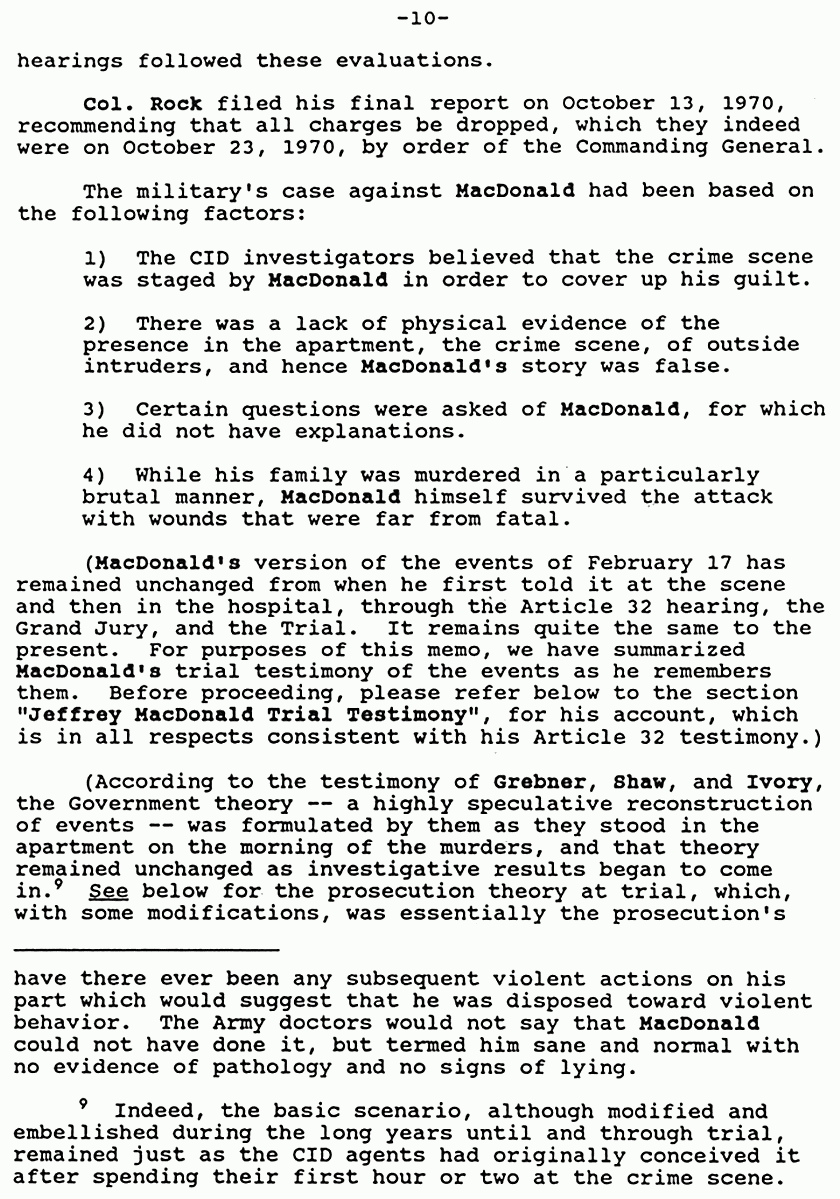 -10-

hearings followed these evaluations.

Col. Rock filed his final report on October 13, 1970, recommending that all charges be dropped, which they indeed were on October 23, 1970, by order of the Commanding General.

The military's case against MacDonald had been based on the following factors:

1) The CID investigators believed that the crime scene was staged by MacDonald in order to cover up his guilt.

2) There was a lack of physical evidence of the presence in the apartment, the crime scene, of outside intruders, and hence MacDonald's story was false.

3) Certain questions were asked of MacDonald, for which he did not have explanations.

4) While his family was murdered in a particularly brutal manner, MacDonald himself survived the attack with wounds that were far from fatal.

(MacDonald's version of the events of February 17 has remained unchanged from when he first told it at the scene and then in the hospital, through the Article 32 hearing, the Grand Jury, and the Trial. It remains quite the same to the present. For purposes of this memo, we have summarized MacDonald's trial testimony of the events as he remembers them. Before proceeding, please refer below to the section "Jeffrey MacDonald Trial Testimony", for his account, which is in all respects consistent with his Article 32 testimony.)

(According to the testimony of Grebner, Shaw, and Ivory, the Government theory -- a highly speculative reconstruction of events -- was formulated by them as they stood in the apartment on the morning of the murders, and that theory remained unchanged as investigative results began to come in.$^9$ See below for the prosecution theory at trial, which, with some modifications, was essentially the prosecution's

have there ever been any subsequent violent actions on his part which would suggest that he was disposed toward violent behavior. The Army doctors would not say that MacDonald could not have done it, but termed him sane and normal with no evidence of pathology and no signs of lying.

$^9$ Indeed, the basic scenario, although modified and embellished during the long years until and through trial, remained just as the CID agents had originally conceived it after spending their first hour or two at the crime scene.